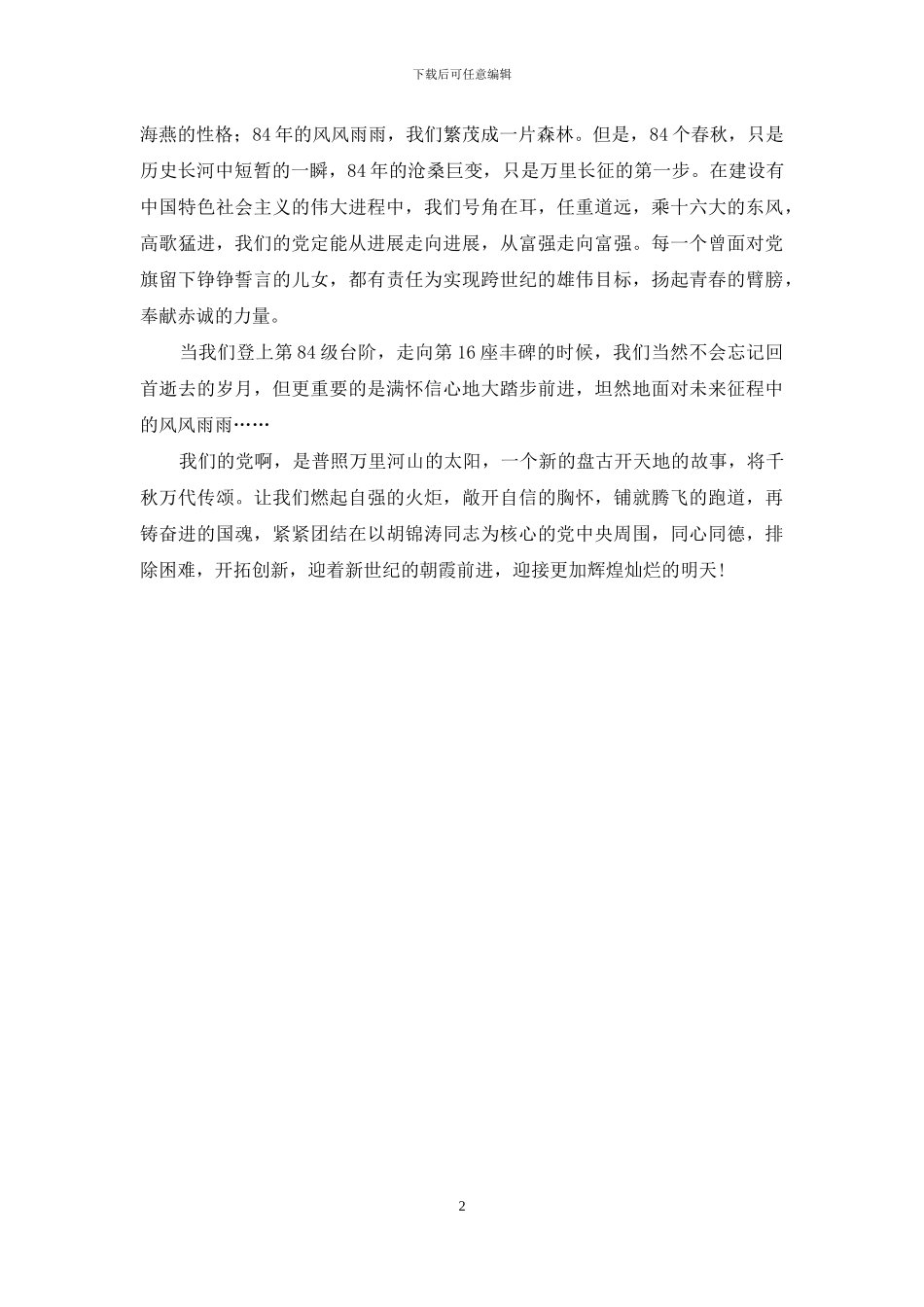 下载后可任意编辑

海燕的性格；84年的风风雨雨，我们繁茂成一片森林。但是，84个春秋，只是历史长河中短暂的一瞬，84年的沧桑巨变，只是万里长征的第一步。在建设有中国特色社会主义的伟大进程中，我们号角在耳，任重道远，乘十六大的东风，高歌猛进，我们的党定能从进展走向进展，从富强走向富强。每一个曾面对党旗留下铮铮誓言的儿女，都有责任为实现跨世纪的雄伟目标，扬起青春的臂膀，奉献赤诚的力量。

当我们登上第84级台阶，走向第16座丰碑的时候，我们当然不会忘记回首逝去的岁月，但更重要的是满怀信心地大踏步前进，坦然地面对未来征程中的风风雨雨……

我们的党啊，是普照万里河山的太阳，一个新的盘古开天地的故事，将千秋万代传颂。让我们燃起自强的火炬，敞开自信的胸怀，铺就腾飞的跑道，再铸奋进的国魂，紧紧团结在以胡锦涛同志为核心的党中央周围，同心同德，排除困难，开拓创新，迎着新世纪的朝霞前进，迎接更加辉煌灿烂的明天!

2